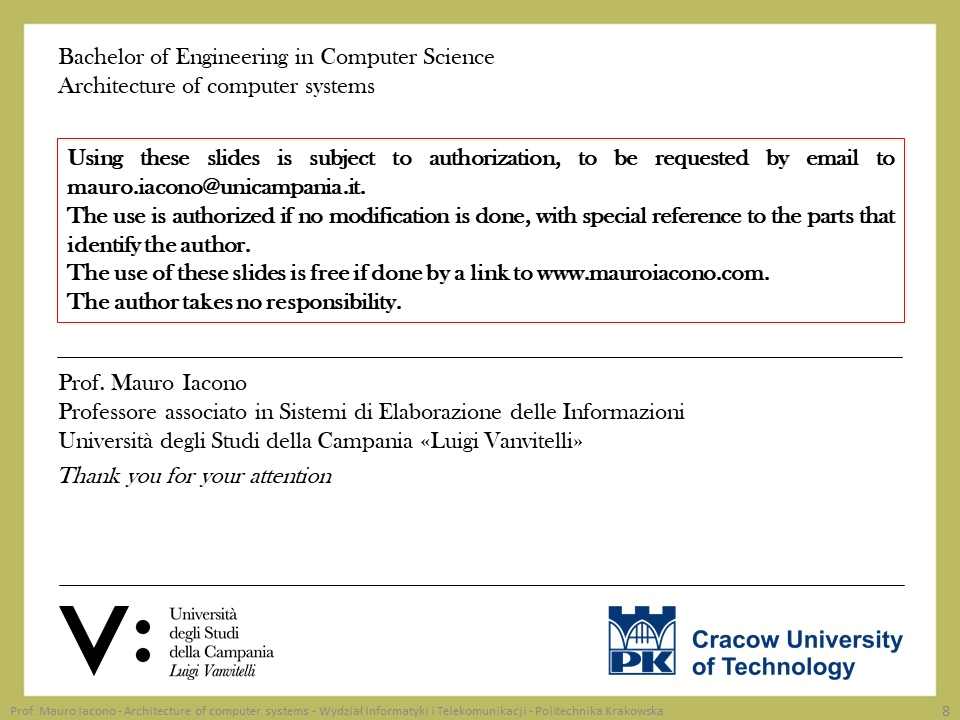 Bachelor of Engineering in Computer Science
Architecture of computer systems

Using these slides is subject to authorization, to be requested by email to mauro.iacono@unicampania.it.
The use is authorized if no modification is done, with special reference to the parts that identify the author.
The use of these slides is free if done by a link to www.mauroiacono.com.
The author takes no responsibility.

Prof. Mauro Iacono
Professore associato in Sistemi di Elaborazione delle Informazioni
Università degli Studi della Campania «Luigi Vanvitelli»

Thank you for your attention

V: Università degli Studi della Campania Luigi Vanvitelli

PK Cracow University of Technology

Prof. Mauro Iacono - Architecture of computer systems - Wydział Informatyki i Telekomunikacji - Politechnika Krakowska

8